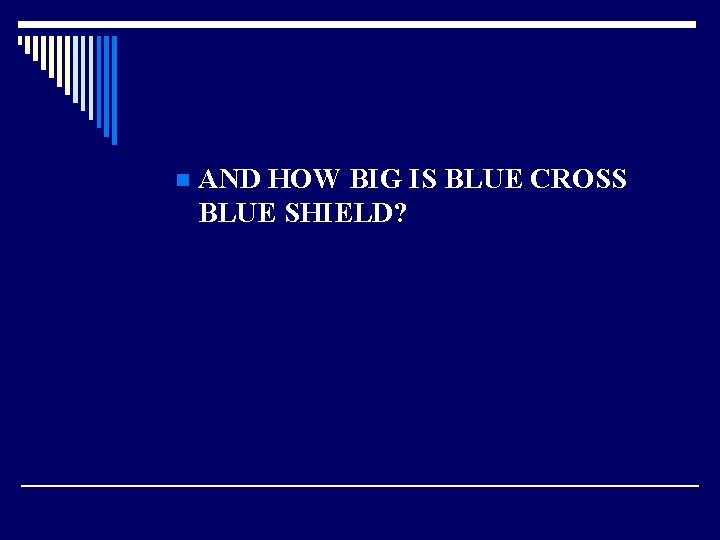 AND HOW BIG IS BLUE CROSS BLUE SHIELD?